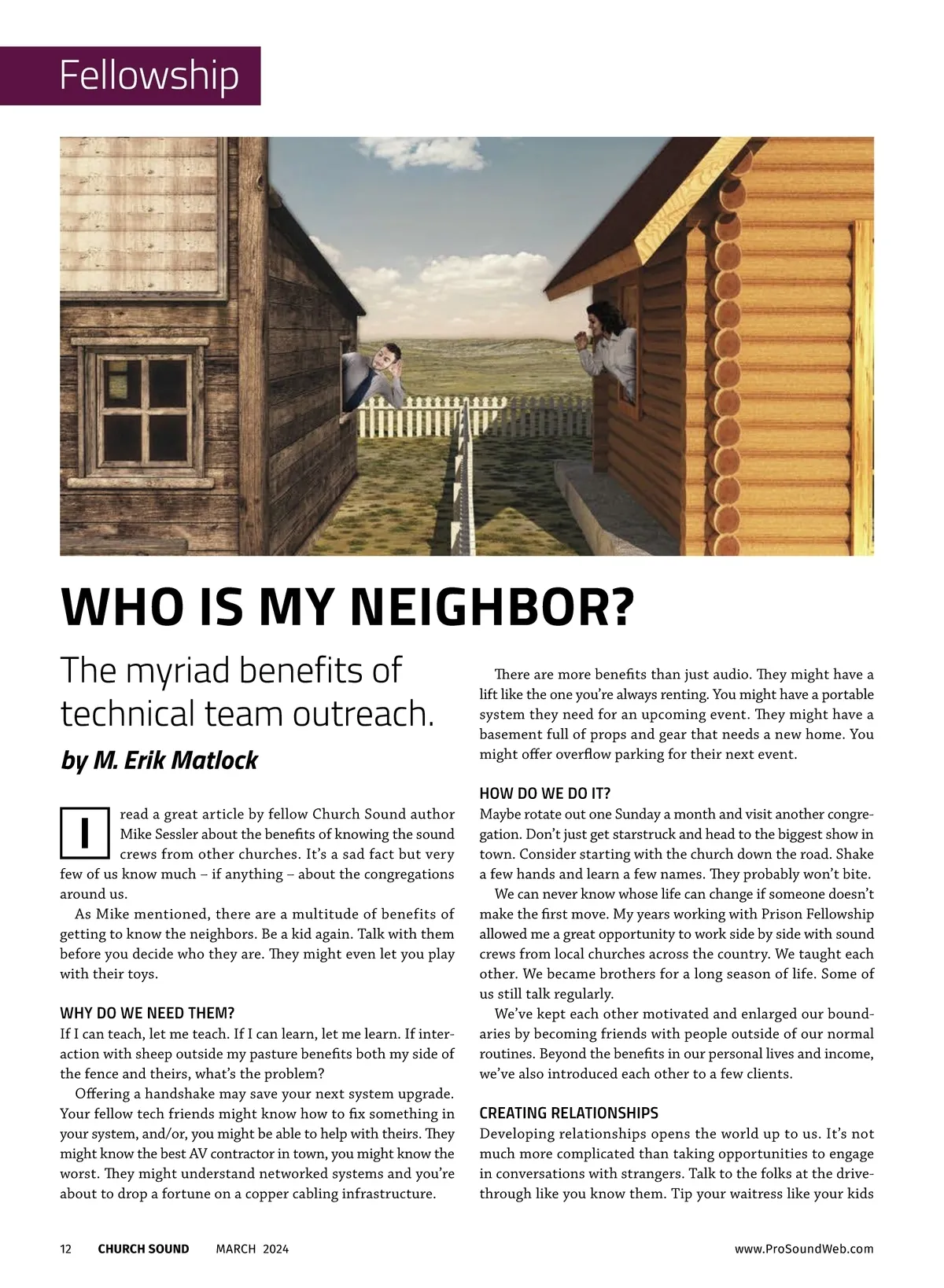 Fellowship

WHO IS MY NEIGHBOR?

The myriad benefits of technical team outreach.

by M. Erik Matlock

I read a great article by fellow Church Sound author Mike Sessler about the benefits of knowing the sound crews from other churches. It's a sad fact but very few of us know much – if anything – about the congregations around us.

As Mike mentioned, there are a multitude of benefits of getting to know the neighbors. Be a kid again. Talk with them before you decide who they are. They might even let you play with their toys.

WHY DO WE NEED THEM?

If I can teach, let me teach. If I can learn, let me learn. If interaction with sheep outside my pasture benefits both my side of the fence and theirs, what's the problem?

Offering a handshake may save your next system upgrade. Your fellow tech friends might know how to fix something in your system, and/or, you might be able to help with theirs. They might know the best AV contractor in town, you might know the worst. They might understand networked systems and you're about to drop a fortune on a copper cabling infrastructure.

There are more benefits than just audio. They might have a lift like the one you're always renting. You might have a portable system they need for an upcoming event. They might have a basement full of props and gear that needs a new home. You might offer overflow parking for their next event.

HOW DO WE DO IT?

Maybe rotate out one Sunday a month and visit another congregation. Don't just get starstruck and head to the biggest show in town. Consider starting with the church down the road. Shake a few hands and learn a few names. They probably won't bite.

We can never know whose life can change if someone doesn't make the first move. My years working with Prison Fellowship allowed me a great opportunity to work side by side with sound crews from local churches across the country. We taught each other. We became brothers for a long season of life. Some of us still talk regularly.

We've kept each other motivated and enlarged our boundaries by becoming friends with people outside of our normal routines. Beyond the benefits in our personal lives and income, we've also introduced each other to a few clients.

CREATING RELATIONSHIPS

Developing relationships opens the world up to us. It's not much more complicated than taking opportunities to engage in conversations with strangers. Talk to the folks at the drive-through like you know them. Tip your waitress like your kids

12 CHURCH SOUND MARCH 2024 www.ProSoundWeb.com